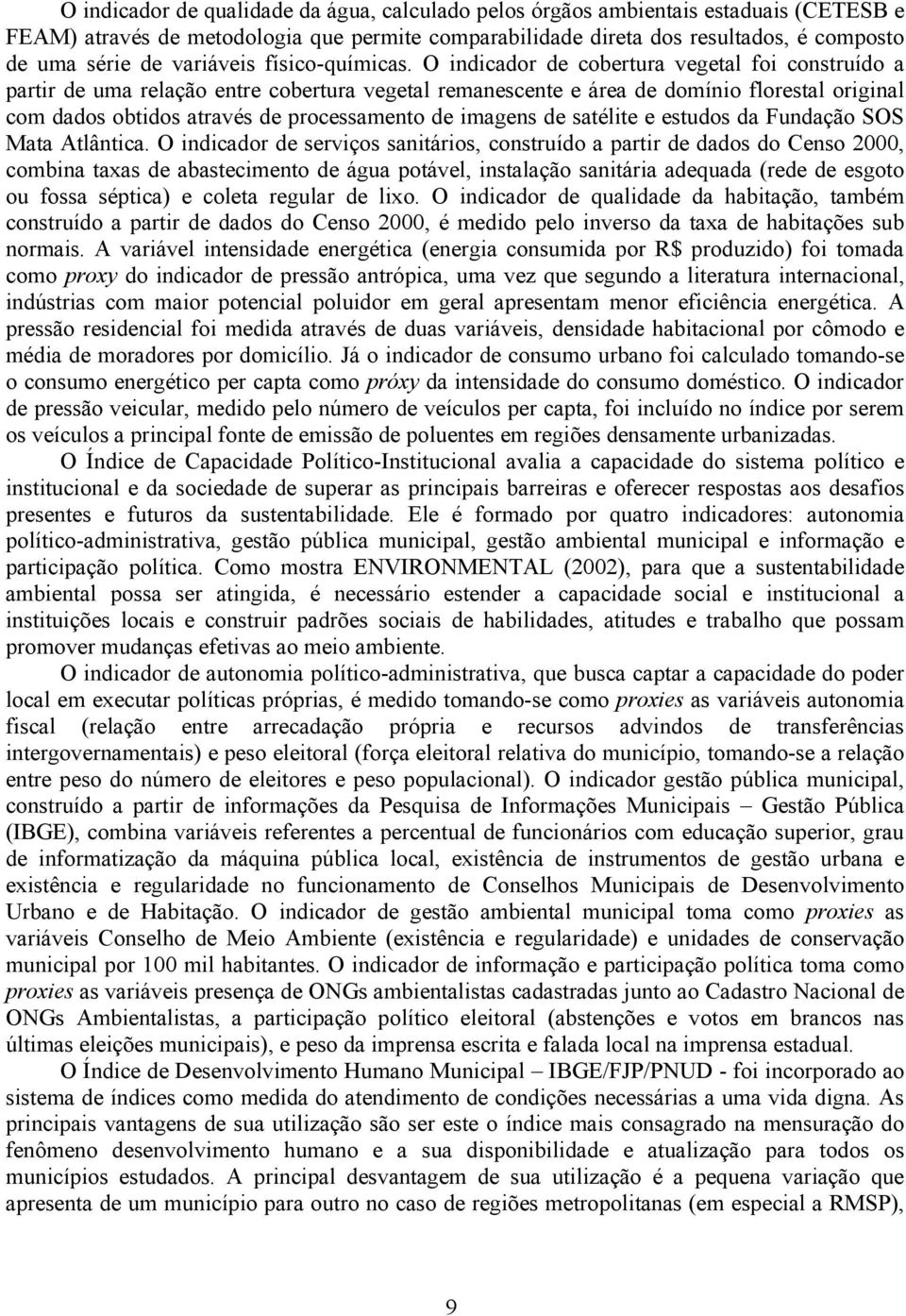 O indicador de qualidade da água, calculado pelos órgãos ambientais estaduais (CETESB e FEAM) através de metodologia que permite comparabilidade direta dos resultados, é composto de uma série de variáveis físico-químicas. O indicador de cobertura vegetal foi construído a partir de uma relação entre cobertura vegetal remanescente e área de domínio florestal original com dados obtidos através de processamento de imagens de satélite e estudos da Fundação SOS Mata Atlântica. O indicador de serviços sanitários, construído a partir de dados do Censo 2000, combina taxas de abastecimento de água potável, instalação sanitária adequada (rede de esgoto ou fossa séptica) e coleta regular de lixo. O indicador de qualidade da habitação, também construído a partir de dados do Censo 2000, é medido pelo inverso da taxa de habitações sub normais. A variável intensidade energética (energia consumida por R$ produzido) foi tomada como proxy do indicador de pressão antrópica, uma vez que segundo a literatura internacional, indústrias com maior potencial poluidor em geral apresentam menor eficiência energética. A pressão residencial foi medida através de duas variáveis, densidade habitacional por cômodo e média de moradores por domicílio. Já o indicador de consumo urbano foi calculado tomando-se o consumo energético per capta como próxy da intensidade do consumo doméstico. O indicador de pressão veicular, medido pelo número de veículos per capta, foi incluído no índice por serem os veículos a principal fonte de emissão de poluentes em regiões densamente urbanizadas.

O Índice de Capacidade Político-Institucional avalia a capacidade do sistema político e institucional e da sociedade de superar as principais barreiras e oferecer respostas aos desafios presentes e futuros da sustentabilidade. Ele é formado por quatro indicadores: autonomia político-administrativa, gestão pública municipal, gestão ambiental municipal e informação e participação política. Como mostra ENVIRONMENTAL (2002), para que a sustentabilidade ambiental possa ser atingida, é necessário estender a capacidade social e institucional a instituições locais e construir padrões sociais de habilidades, atitudes e trabalho que possam promover mudanças efetivas ao meio ambiente.

O indicador de autonomia político-administrativa, que busca captar a capacidade do poder local em executar políticas próprias, é medido tomando-se como proxies as variáveis autonomia fiscal (relação entre arrecadação própria e recursos advindos de transferências intergovernamentais) e peso eleitoral (força eleitoral relativa do município, tomando-se a relação entre peso do número de eleitores e peso populacional). O indicador gestão pública municipal, construído a partir de informações da Pesquisa de Informações Municipais – Gestão Pública (IBGE), combina variáveis referentes a percentual de funcionários com educação superior, grau de informatização da máquina pública local, existência de instrumentos de gestão urbana e existência e regularidade no funcionamento de Conselhos Municipais de Desenvolvimento Urbano e de Habitação. O indicador de gestão ambiental municipal toma como proxies as variáveis Conselho de Meio Ambiente (existência e regularidade) e unidades de conservação municipal por 100 mil habitantes. O indicador de informação e participação política toma como proxies as variáveis presença de ONGs ambientalistas cadastradas junto ao Cadastro Nacional de ONGs Ambientalistas, a participação político eleitoral (abstenções e votos em brancos nas últimas eleições municipais), e peso da imprensa escrita e falada local na imprensa estadual.

O Índice de Desenvolvimento Humano Municipal – IBGE/FJP/PNUD - foi incorporado ao sistema de índices como medida do atendimento de condições necessárias a uma vida digna. As principais vantagens de sua utilização são ser este o índice mais consagrado na mensuração do fenômeno desenvolvimento humano e a sua disponibilidade e atualização para todos os municípios estudados. A principal desvantagem de sua utilização é a pequena variação que apresenta de um município para outro no caso de regiões metropolitanas (em especial a RMSP),

9